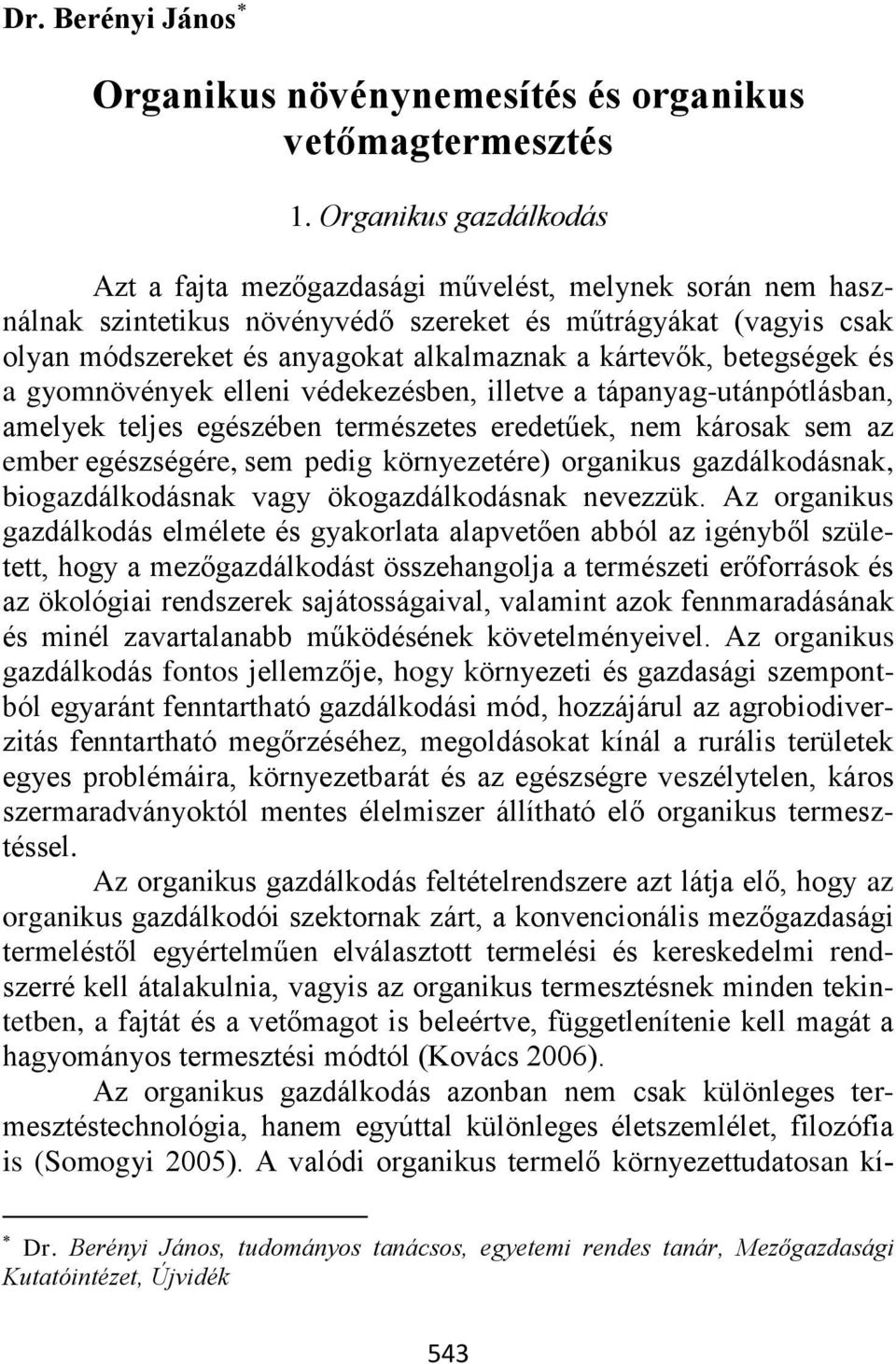 Dr. Berényi János*

Organikus növénynemesítés és organikus vetőmagtermesztés

1. Organikus gazdálkodás

Azt a fajta mezőgazdasági művelést, melynek során nem használnak szintetikus növényvédő szereket és műtrágyákat (vagyis csak olyan módszereket és anyagokat alkalmaznak a kártevők, betegségek és a gyomnövények elleni védekezésben, illetve a tápanyag-utánpótlásban, amelyek teljes egészében természetes eredetűek, nem károsak sem az ember egészségére, sem pedig környezetére) organikus gazdálkodásnak, biogazdálkodásnak vagy ökogazdálkodásnak nevezzük. Az organikus gazdálkodás elmélete és gyakorlata alapvetően abból az igényből született, hogy a mezőgazdálkodást összehangolja a természeti erőforrások és az ökológiai rendszerek sajátosságaival, valamint azok fennmaradásának és minél zavartalanabb működésének követelményeivel. Az organikus gazdálkodás fontos jellemzője, hogy környezeti és gazdasági szempontból egyaránt fenntartható gazdálkodási mód, hozzájárul az agrobiodiverzitás fenntartható megőrzéséhez, megoldásokat kínál a rurális területek egyes problémáira, környezetbarát és az egészségre veszélytelen, káros szermaradványoktól mentes élelmiszer állítható elő organikus termesztéssel.

Az organikus gazdálkodás feltételrendszere azt látja elő, hogy az organikus gazdálkodói szektornak zárt, a konvencionális mezőgazdasági termeléstől egyértelműen elválasztott termelési és kereskedelmi rendszerré kell átalakulnia, vagyis az organikus termesztésnek minden tekintetben, a fajtát és a vetőmagot is beleértve, függetlenítenie kell magát a hagyományos termesztési módtól (Kovács 2006).

Az organikus gazdálkodás azonban nem csak különleges termesztéstechnológia, hanem egyúttal különleges életszemlélet, filozófia is (Somogyi 2005). A valódi organikus termelő környezettudatosan kí-

* Dr. Berényi János, tudományos tanácsos, egyetemi rendes tanár, Mezőgazdasági Kutatóintézet, Újvidék

543